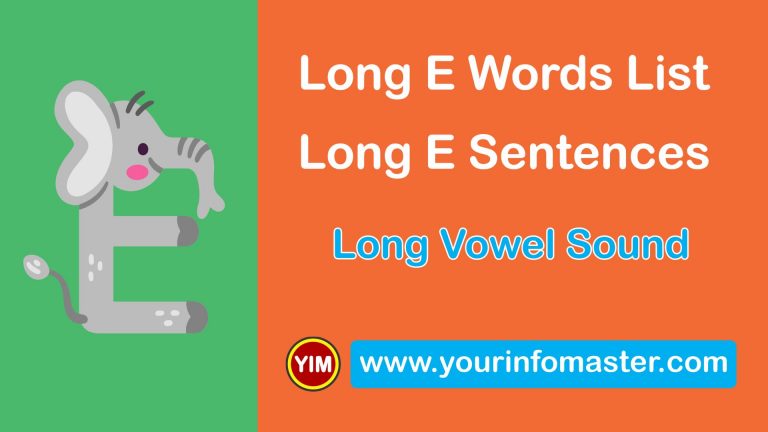 Long E Words List
Long E Sentences

Long Vowel Sound

YIM

www.yourinfomaster.com